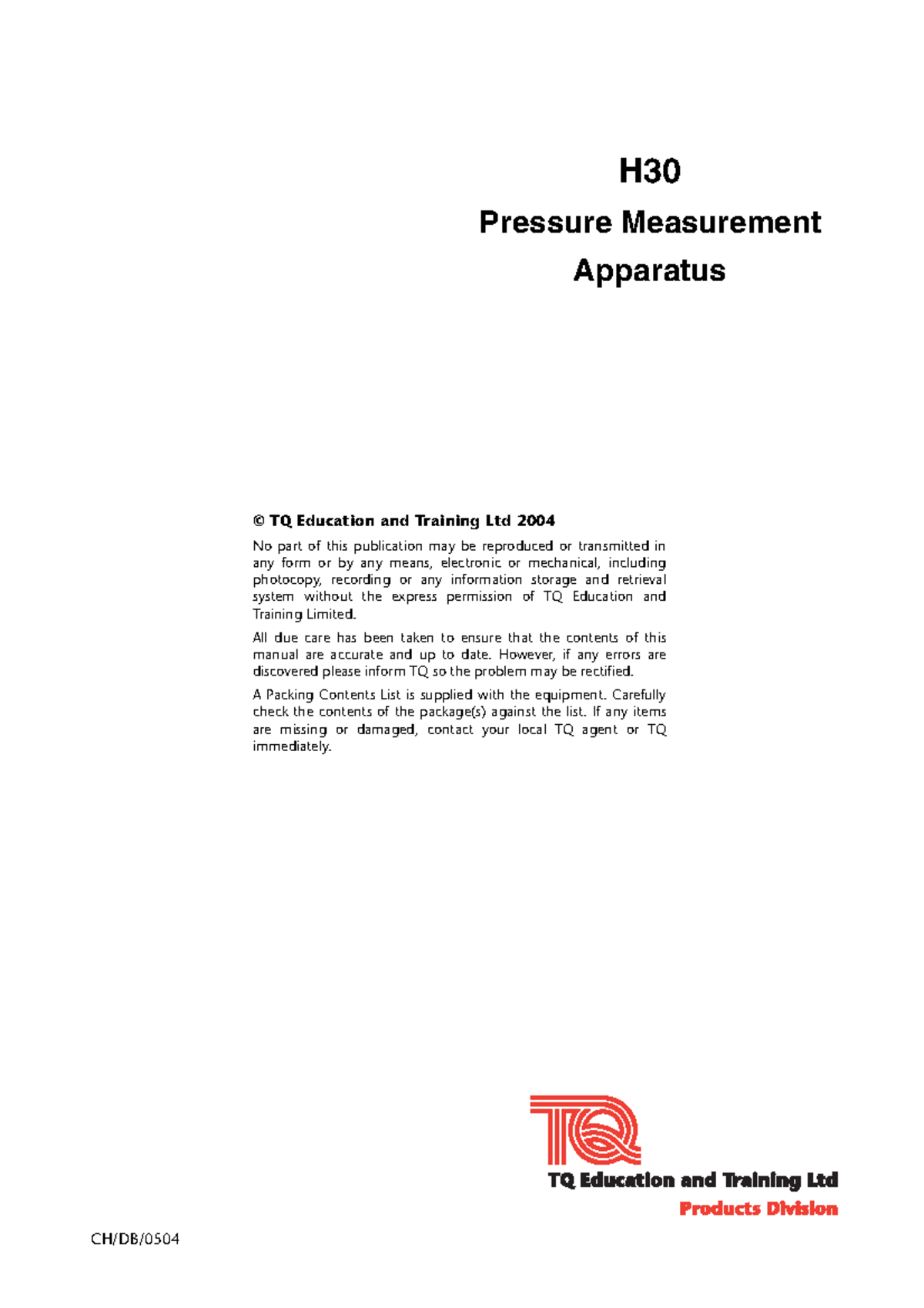 H30

Pressure Measurement Apparatus

© TQ Education and Training Ltd 2004

No part of this publication may be reproduced or transmitted in any form or by any means, electronic or mechanical, including photocopy, recording or any information storage and retrieval system without the express permission of TQ Education and Training Limited.

All due care has been taken to ensure that the contents of this manual are accurate and up to date. However, if any errors are discovered please inform TQ so the problem may be rectified.

A Packing Contents List is supplied with the equipment. Carefully check the contents of the package(s) against the list. If any items are missing or damaged, contact your local TQ agent or TQ immediately.

TQ

TQ Education and Training Ltd
Products Division

CH/DB/0504